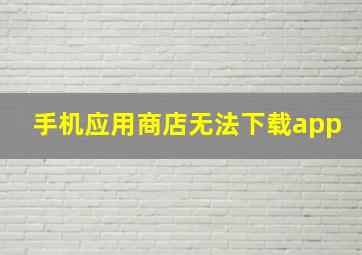 手机应用商店无法下载app